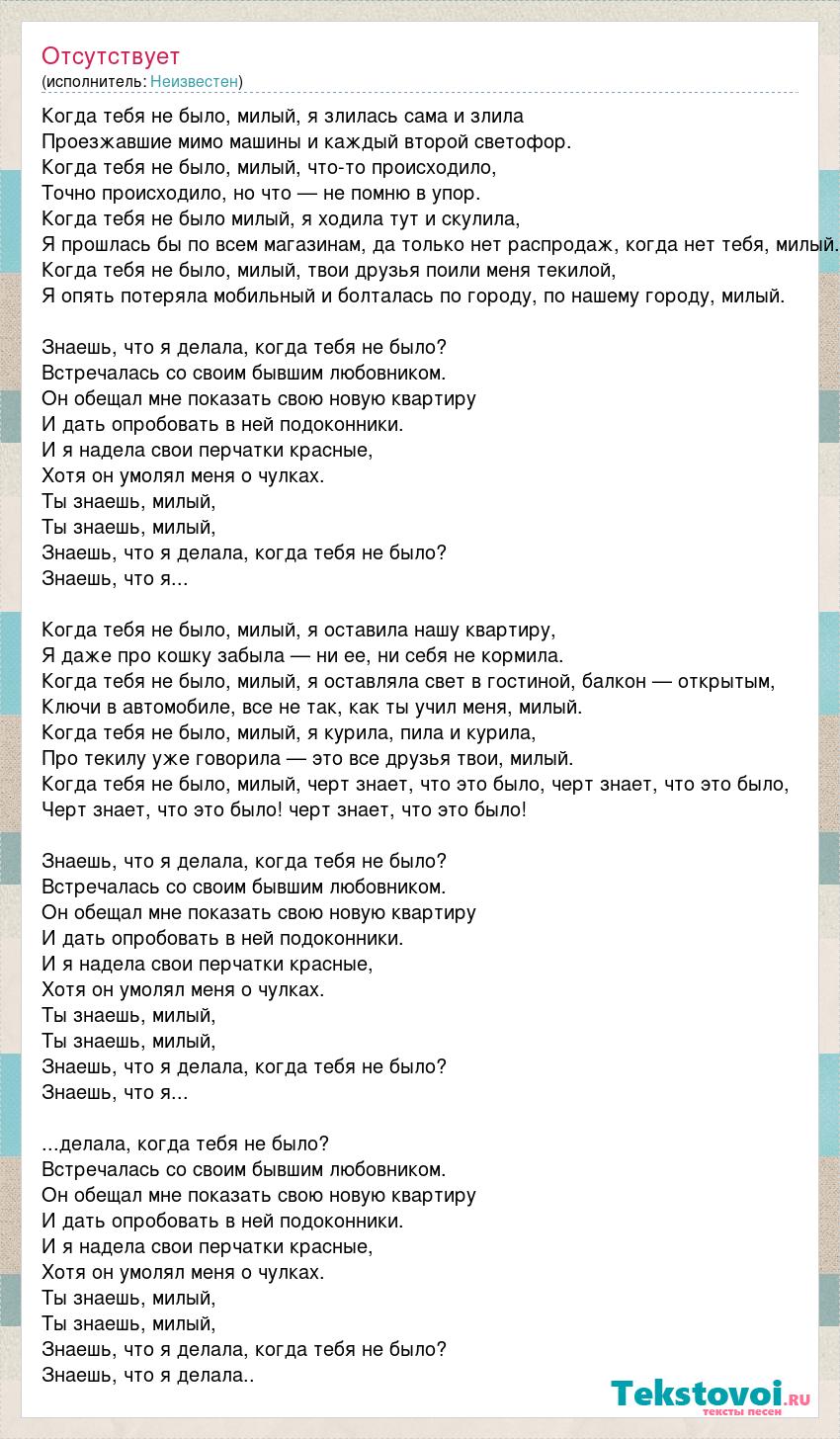 Отсутствует
(исполнитель: Неизвестен)

Когда тебя не было, милый, я злилась сама и злила
Проезжавшие мимо машины и каждый второй светофор.
Когда тебя не было, милый, что-то происходило,
Точно происходило, но что — не помню в упор.
Когда тебя не было милый, я ходила тут и скулила,
Я прошлась бы по всем магазинам, да только нет распродаж, когда нет тебя, милый.
Когда тебя не было, милый, твои друзья поили меня текилой,
Я опять потеряла мобильный и болталась по городу, по нашему городу, милый.

Знаешь, что я делала, когда тебя не было?
Встречалась со своим бывшим любовником.
Он обещал мне показать свою новую квартиру
И дать опробовать в ней подоконники.
И я надела свои перчатки красные,
Хотя он умолял меня о чулках.
Ты знаешь, милый,
Ты знаешь, милый,
Знаешь, что я делала, когда тебя не было?
Знаешь, что я...

Когда тебя не было, милый, я оставила нашу квартиру,
Я даже про кошку забыла — ни ее, ни себя не кормила.
Когда тебя не было, милый, я оставляла свет в гостиной, балкон — открытым,
Ключи в автомобиле, все не так, как ты учил меня, милый.
Когда тебя не было, милый, я курила, пила и курила,
Про текилу уже говорила — это все друзья твои, милый.
Когда тебя не было, милый, черт знает, что это было, черт знает, что это было,
Черт знает, что это было! черт знает, что это было!

Знаешь, что я делала, когда тебя не было?
Встречалась со своим бывшим любовником.
Он обещал мне показать свою новую квартиру
И дать опробовать в ней подоконники.
И я надела свои перчатки красные,
Хотя он умолял меня о чулках.
Ты знаешь, милый,
Ты знаешь, милый,
Знаешь, что я делала, когда тебя не было?
Знаешь, что я...

...делала, когда тебя не было?
Встречалась со своим бывшим любовником.
Он обещал мне показать свою новую квартиру
И дать опробовать в ней подоконники.
И я надела свои перчатки красные,
Хотя он умолял меня о чулках.
Ты знаешь, милый,
Ты знаешь, милый,
Знаешь, что я делала, когда тебя не было?
Знаешь, что я делала..

Tekstovoi.RU
тексты песен